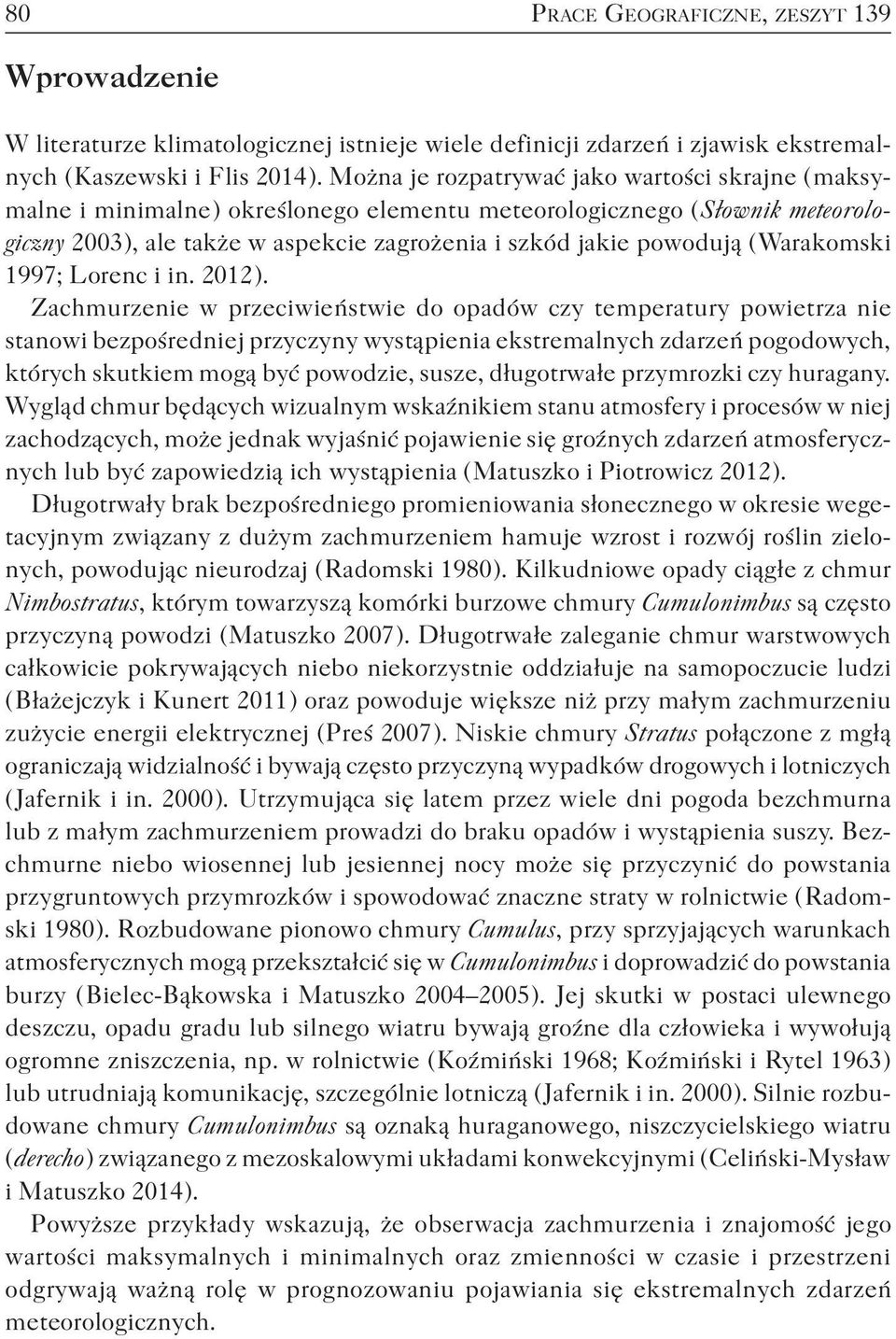 80 Prace Geograficzne, zeszyt 139

Wprowadzenie

W literaturze klimatologicznej istnieje wiele definicji zdarzeń i zjawisk ekstremalnych (Kaszewski i Flis 2014). Można je rozpatrywać jako wartości skrajne (maksymalne i minimalne) określonego elementu meteorologicznego (Słownik meteorologiczny 2003), ale także w aspekcie zagrożenia i szkód jakie powodują (Warakomski 1997; Lorenc i in. 2012).

Zachmurzenie w przeciwieństwie do opadów czy temperatury powietrza nie stanowi bezpośredniej przyczyny wystąpienia ekstremalnych zdarzeń pogodowych, których skutkiem mogą być powodzie, susze, długotrwałe przymrozki czy huragany. Wygląd chmur będących wizualnym wskaźnikiem stanu atmosfery i procesów w niej zachodzących, może jednak wyjaśnić pojawienie się groźnych zdarzeń atmosferycznych lub być zapowiedzią ich wystąpienia (Matuszko i Piotrowicz 2012).

Długotrwały brak bezpośredniego promieniowania słonecznego w okresie wegetacyjnym związany z dużym zachmurzeniem hamuje wzrost i rozwój roślin zielonych, powodując nieurodzaj (Radomski 1980). Kilkudniowe opady ciągłe z chmur Nimbostratus, którym towarzyszą komórki burzowe chmury Cumulonimbus są często przyczyną powodzi (Matuszko 2007). Długotrwałe zaleganie chmur warstwowych całkowicie pokrywających niebo niekorzystnie oddziałuje na samopoczucie ludzi (Błażejczyk i Kunert 2011) oraz powoduje większe niż przy małym zachmurzeniu zużycie energii elektrycznej (Preś 2007). Niskie chmury Stratus połączone z mgłą ograniczają widzialność i bywają często przyczyną wypadków drogowych i lotniczych (Jafernik i in. 2000). Utrzymująca się latem przez wiele dni pogoda bezchmurna lub z małym zachmurzeniem prowadzi do braku opadów i wystąpienia suszy. Bezchmurne niebo wiosennej lub jesiennej nocy może się przyczynić do powstania przygruntowych przymrozków i spowodować znaczne straty w rolnictwie (Radomski 1980). Rozbudowane pionowo chmury Cumulus, przy sprzyjających warunkach atmosferycznych mogą przekształcić się w Cumulonimbus i doprowadzić do powstania burzy (Bielec-Bąkowska i Matuszko 2004–2005). Jej skutki w postaci ulewnego deszczu, opadu gradu lub silnego wiatru bywają groźne dla człowieka i wywołują ogromne zniszczenia, np. w rolnictwie (Koźmiński 1968; Koźmiński i Rytel 1963) lub utrudniają komunikację, szczególnie lotniczą (Jafernik i in. 2000). Silnie rozbudowane chmury Cumulonimbus są oznaką huraganowego, niszczycielskiego wiatru (derecho) związanego z mezoskalowymi układami konwekcyjnymi (Celiński-Mysław i Matuszko 2014).

Powyższe przykłady wskazują, że obserwacja zachmurzenia i znajomość jego wartości maksymalnych i minimalnych oraz zmienności w czasie i przestrzeni odgrywają ważną rolę w prognozowaniu pojawiania się ekstremalnych zdarzeń meteorologicznych.